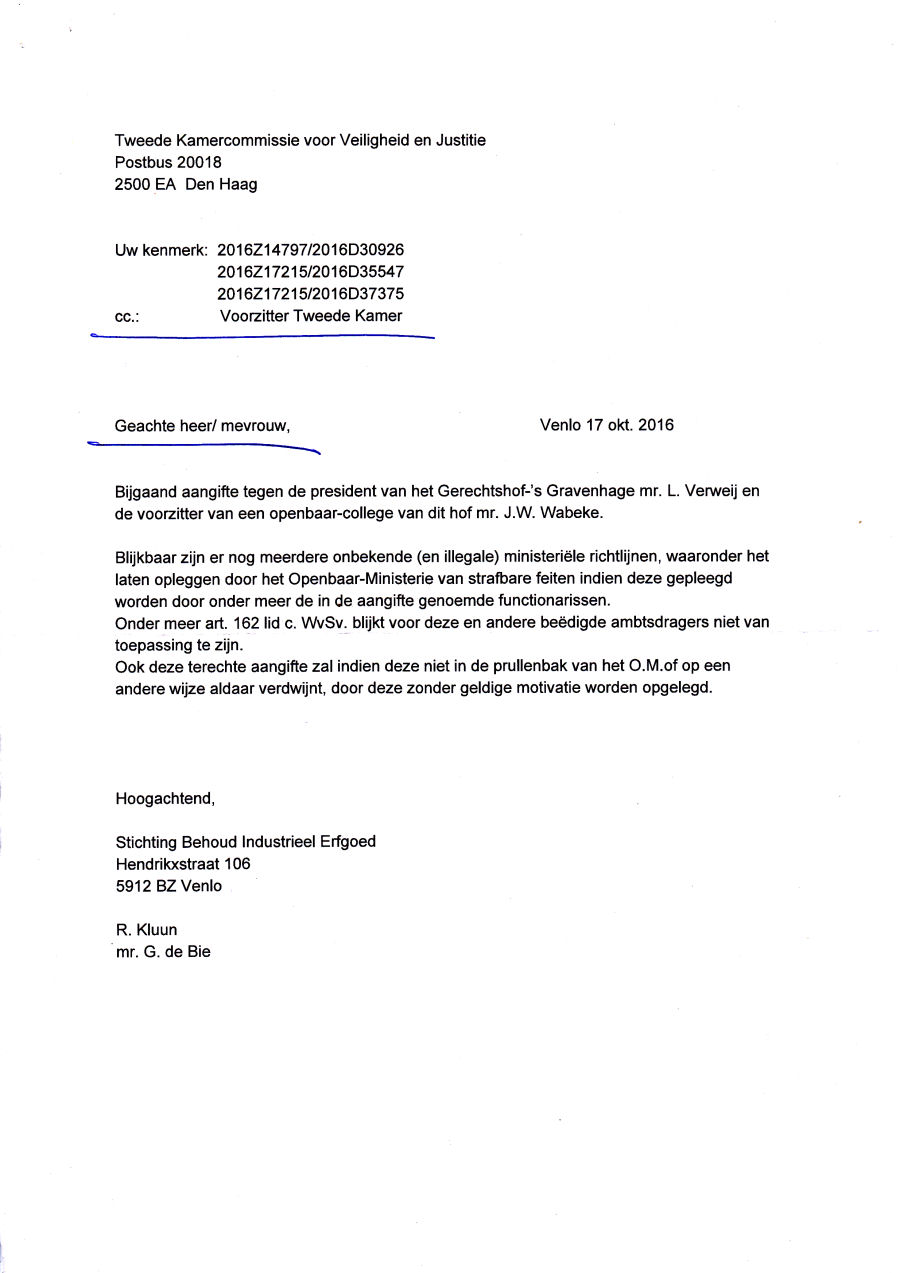 Tweede Kamercommissie voor Veiligheid en Justitie
Postbus 20018
2500 EA Den Haag

Uw kenmerk: 2016Z14797/2016D30926
2016Z17215/2016D35547
2016Z17215/2016D37375
cc.: Voorzitter Tweede Kamer

Geachte heer/ mevrouw,

Venlo 17 okt. 2016

Bijgaand aangifte tegen de president van het Gerechtshof-'s Gravenhage mr. L. Verweij en de voorzitter van een openbaar-college van dit hof mr. J.W. Wabeke.

Blijkbaar zijn er nog meerdere onbekende (en illegale) ministeriële richtlijnen, waaronder het laten opleggen door het Openbaar-Ministerie van strafbare feiten indien deze gepleegd worden door onder meer de in de aangifte genoemde functionarissen.
Onder meer art. 162 lid c. WvSv. blijkt voor deze en andere beëdigde ambtsdragers niet van toepassing te zijn.
Ook deze terechte aangifte zal indien deze niet in de prullenbak van het O.M.of op een andere wijze aldaar verdwijnt, door deze zonder geldige motivatie worden opgelegd.

Hoogachtend,

Stichting Behoud Industrieel Erfgoed
Hendrikxstraat 106
5912 BZ Venlo

R. Kluun
mr. G. de Bie